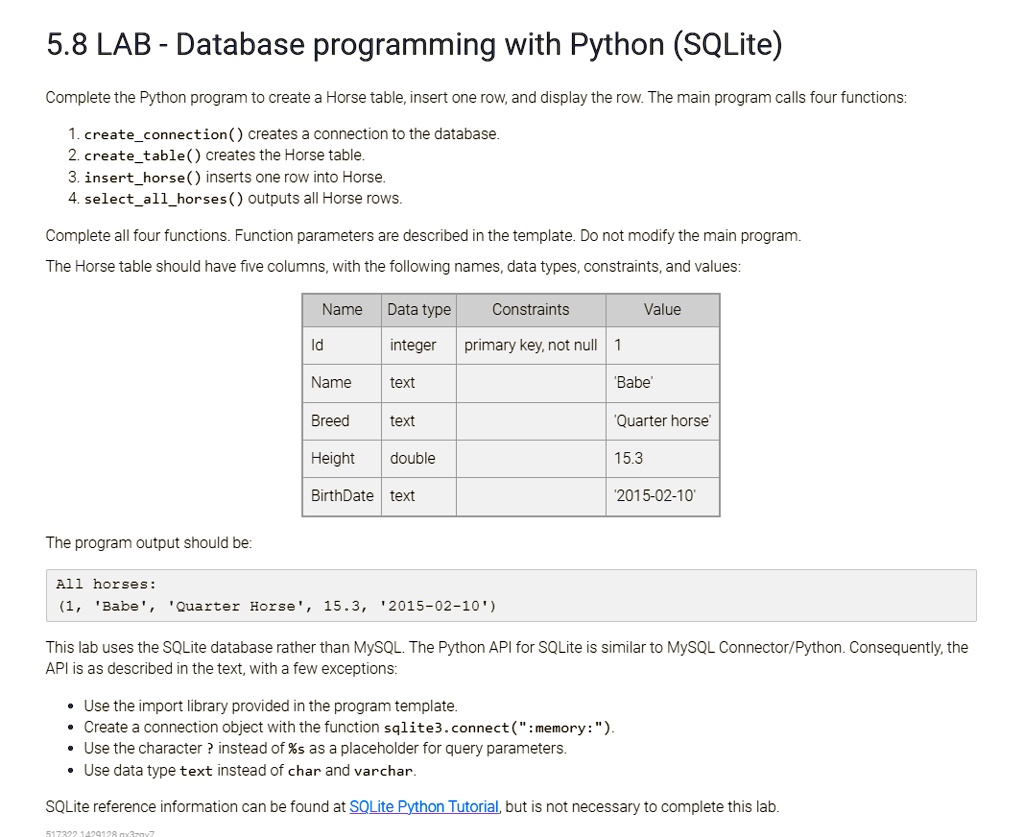 5.8 LAB - Database programming with Python (SQLite)

Complete the Python program to create a Horse table, insert one row, and display the row. The main program calls four functions:

1. create_connection() creates a connection to the database.
2. create_table() creates the Horse table.
3. insert_horse() inserts one row into Horse.
4. select_all_horses() outputs all Horse rows.

Complete all four functions. Function parameters are described in the template. Do not modify the main program.

The Horse table should have five columns, with the following names, data types, constraints, and values:

| Name | Data type | Constraints | Value |
|---|---|---|---|
| Id | integer | primary key, not null | 1 |
| Name | text | | 'Babe' |
| Breed | text | | 'Quarter horse' |
| Height | double | | 15.3 |
| BirthDate | text | | '2015-02-10' |

The program output should be:

All horses:
(1, 'Babe', 'Quarter Horse', 15.3, '2015-02-10')

This lab uses the SQLite database rather than MySQL. The Python API for SQLite is similar to MySQL Connector/Python. Consequently, the API is as described in the text, with a few exceptions:

• Use the import library provided in the program template.
• Create a connection object with the function sqlite3.connect(":memory:").
• Use the character ? instead of %s as a placeholder for query parameters.
• Use data type text instead of char and varchar.

SQLite reference information can be found at SQLite Python Tutorial, but is not necessary to complete this lab.

517322.1429128.qx3zqy7